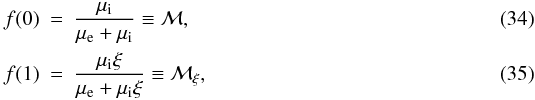 $f(0) = \frac{\mu_{\mathrm{i}}}{\mu_{\mathrm{e}} + \mu_{\mathrm{i}}} \equiv \mathcal{M},$ (34)

$f(1) = \frac{\mu_{\mathrm{i}}\xi}{\mu_{\mathrm{e}} + \mu_{\mathrm{i}}\xi} \equiv \mathcal{M}_{\xi},$ (35)